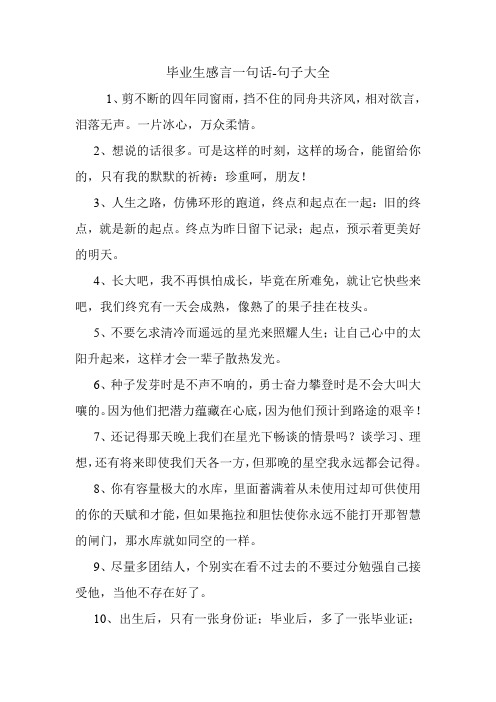 毕业生感言一句话-句子大全

1、剪不断的四年同窗雨，挡不住的同舟共济风，相对欲言，泪落无声。一片冰心，万众柔情。

2、想说的话很多。可是这样的时刻，这样的场合，能留给你的，只有我的默默的祈祷：珍重呵，朋友！

3、人生之路，仿佛环形的跑道，终点和起点在一起：旧的终点，就是新的起点。终点为昨日留下记录；起点，预示着更美好的明天。

4、长大吧，我不再惧怕成长，毕竟在所难免，就让它快些来吧，我们终究有一天会成熟，像熟了的果子挂在枝头。

5、不要乞求清冷而遥远的星光来照耀人生；让自己心中的太阳升起来，这样才会一辈子散热发光。

6、种子发芽时是不声不响的，勇士奋力攀登时是不会大叫大嚷的。因为他们把潜力蕴藏在心底，因为他们预计到路途的艰辛！

7、还记得那天晚上我们在星光下畅谈的情景吗？谈学习、理想，还有将来即使我们天各一方，但那晚的星空我永远都会记得。

8、你有容量极大的水库，里面蓄满着从未使用过却可供使用的你的天赋和才能，但如果拖拉和胆怯使你永远不能打开那智慧的闸门，那水库就如同空的一样。

9、尽量多团结人，个别实在看不过去的不要过分勉强自己接受他，当他不存在好了。

10、出生后，只有一张身份证；毕业后，多了一张毕业证；